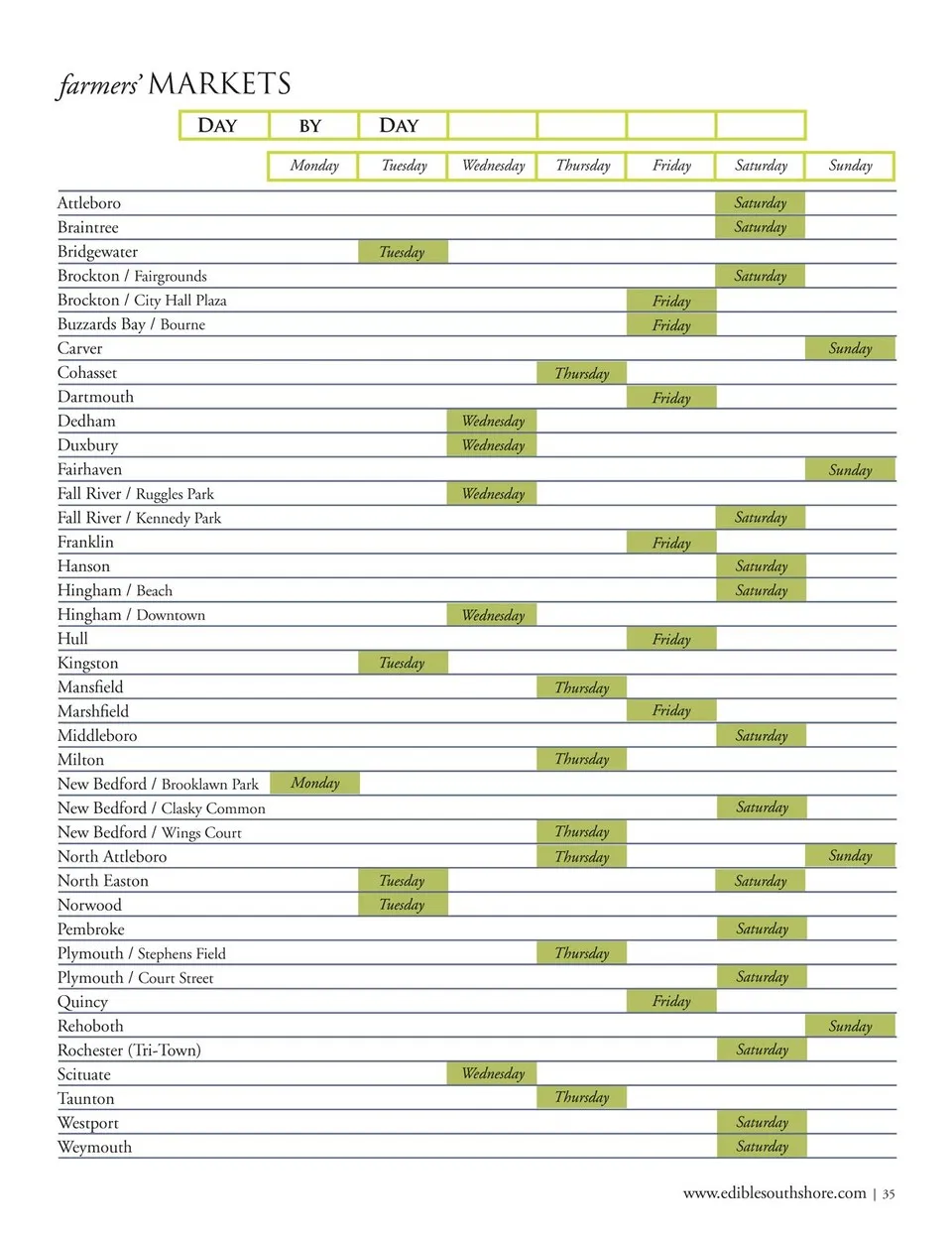 farmers' MARKETS

DAY BY DAY

| | Monday | Tuesday | Wednesday | Thursday | Friday | Saturday | Sunday |
|---|---|---|---|---|---|---|---|
| Attleboro | | | | | | Saturday | |
| Braintree | | | | | | Saturday | |
| Bridgewater | | Tuesday | | | | | |
| Brockton / Fairgrounds | | | | | | Saturday | |
| Brockton / City Hall Plaza | | | | | Friday | | |
| Buzzards Bay / Bourne | | | | | Friday | | |
| Carver | | | | | | | Sunday |
| Cohasset | | | | Thursday | | | |
| Dartmouth | | | | | Friday | | |
| Dedham | | | Wednesday | | | | |
| Duxbury | | | Wednesday | | | | |
| Fairhaven | | | | | | | Sunday |
| Fall River / Ruggles Park | | | Wednesday | | | | |
| Fall River / Kennedy Park | | | | | | Saturday | |
| Franklin | | | | | Friday | | |
| Hanson | | | | | | Saturday | |
| Hingham / Beach | | | | | | Saturday | |
| Hingham / Downtown | | | Wednesday | | | | |
| Hull | | | | | Friday | | |
| Kingston | | Tuesday | | | | | |
| Mansfield | | | | Thursday | | | |
| Marshfield | | | | | Friday | | |
| Middleboro | | | | | | Saturday | |
| Milton | | | | Thursday | | | |
| New Bedford / Brooklawn Park | Monday | | | | | | |
| New Bedford / Clasky Common | | | | | | Saturday | |
| New Bedford / Wings Court | | | | Thursday | | | |
| North Attleboro | | | | Thursday | | | Sunday |
| North Easton | | Tuesday | | | | Saturday | |
| Norwood | | Tuesday | | | | | |
| Pembroke | | | | | | Saturday | |
| Plymouth / Stephens Field | | | | Thursday | | | |
| Plymouth / Court Street | | | | | | Saturday | |
| Quincy | | | | | Friday | | |
| Rehoboth | | | | | | | Sunday |
| Rochester (Tri-Town) | | | | | | Saturday | |
| Scituate | | | Wednesday | | | | |
| Taunton | | | | Thursday | | | |
| Westport | | | | | | Saturday | |
| Weymouth | | | | | | Saturday | |

www.ediblesouthshore.com | 35